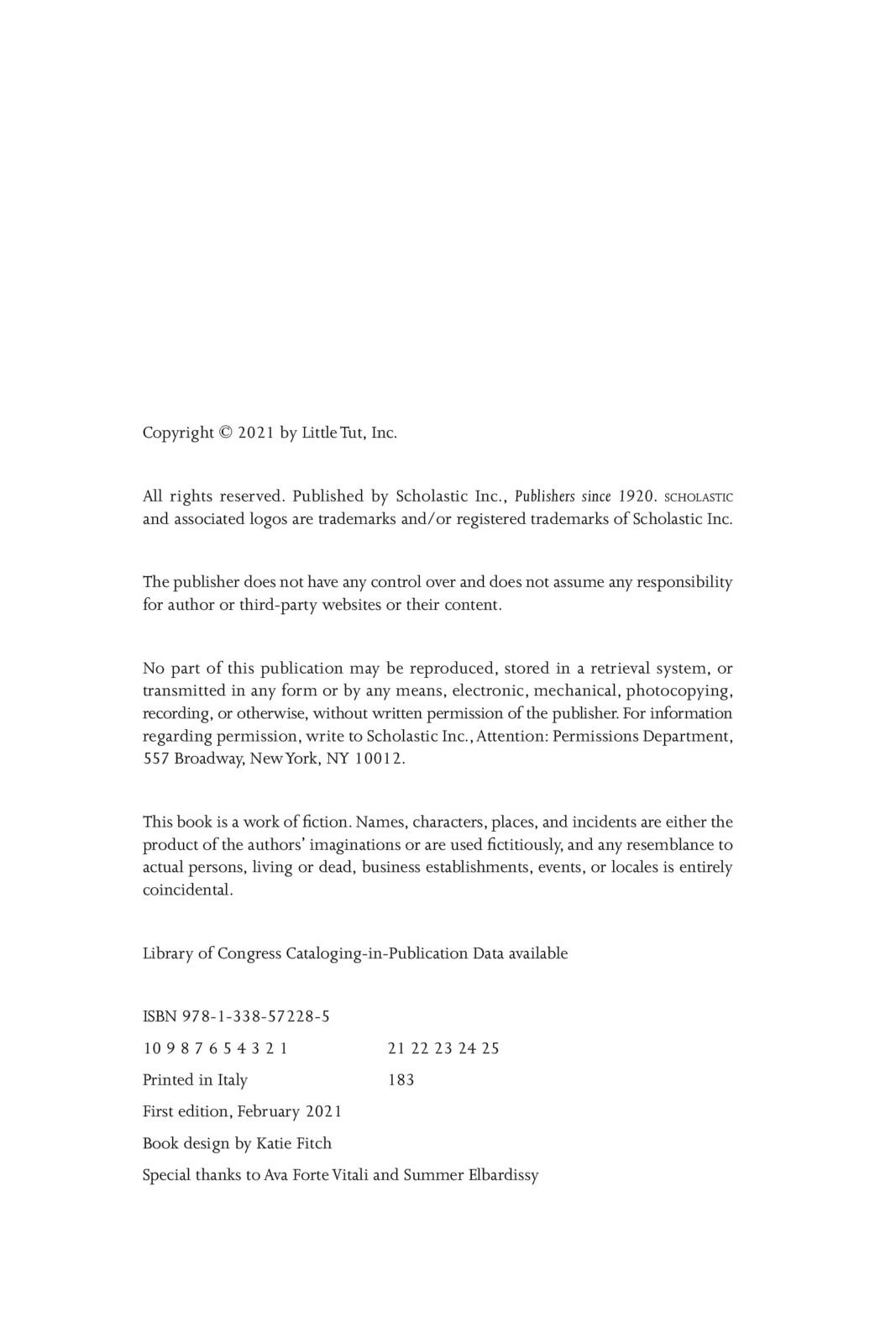 Copyright © 2021 by Little Tut, Inc.

All rights reserved. Published by Scholastic Inc., Publishers since 1920. SCHOLASTIC and associated logos are trademarks and/or registered trademarks of Scholastic Inc.

The publisher does not have any control over and does not assume any responsibility for author or third-party websites or their content.

No part of this publication may be reproduced, stored in a retrieval system, or transmitted in any form or by any means, electronic, mechanical, photocopying, recording, or otherwise, without written permission of the publisher. For information regarding permission, write to Scholastic Inc., Attention: Permissions Department, 557 Broadway, New York, NY 10012.

This book is a work of fiction. Names, characters, places, and incidents are either the product of the authors' imaginations or are used fictitiously, and any resemblance to actual persons, living or dead, business establishments, events, or locales is entirely coincidental.

Library of Congress Cataloging-in-Publication Data available

ISBN 978-1-338-57228-5

10 9 8 7 6 5 4 3 2 1 21 22 23 24 25

Printed in Italy 183

First edition, February 2021

Book design by Katie Fitch

Special thanks to Ava Forte Vitali and Summer Elbardissy